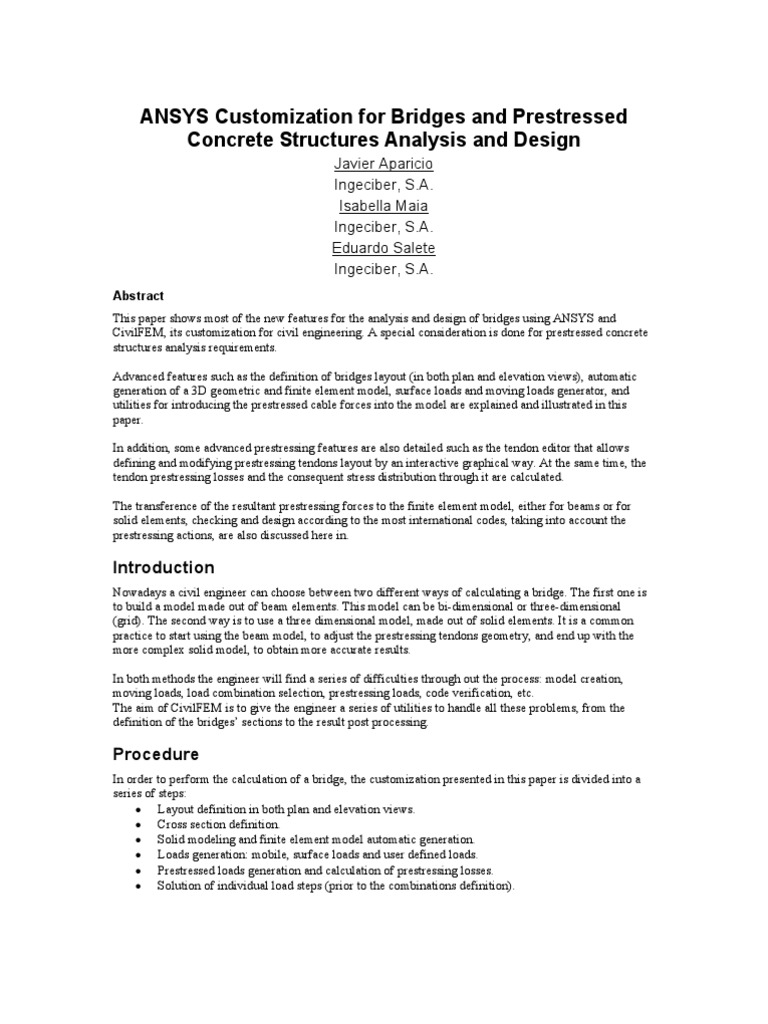 ANSYS Customization for Bridges and Prestressed Concrete Structures Analysis and Design

Javier Aparicio
Ingeciber, S.A.
Isabella Maia
Ingeciber, S.A.
Eduardo Salete
Ingeciber, S.A.

Abstract

This paper shows most of the new features for the analysis and design of bridges using ANSYS and CivilFEM, its customization for civil engineering. A special consideration is done for prestressed concrete structures analysis requirements.

Advanced features such as the definition of bridges layout (in both plan and elevation views), automatic generation of a 3D geometric and finite element model, surface loads and moving loads generator, and utilities for introducing the prestressed cable forces into the model are explained and illustrated in this paper.

In addition, some advanced prestressing features are also detailed such as the tendon editor that allows defining and modifying prestressing tendons layout by an interactive graphical way. At the same time, the tendon prestressing losses and the consequent stress distribution through it are calculated.

The transference of the resultant prestressing forces to the finite element model, either for beams or for solid elements, checking and design according to the most international codes, taking into account the prestressing actions, are also discussed here in.

Introduction

Nowadays a civil engineer can choose between two different ways of calculating a bridge. The first one is to build a model made out of beam elements. This model can be bi-dimensional or three-dimensional (grid). The second way is to use a three dimensional model, made out of solid elements. It is a common practice to start using the beam model, to adjust the prestressing tendons geometry, and end up with the more complex solid model, to obtain more accurate results.

In both methods the engineer will find a series of difficulties through out the process: model creation, moving loads, load combination selection, prestressing loads, code verification, etc.
The aim of CivilFEM is to give the engineer a series of utilities to handle all these problems, from the definition of the bridges' sections to the result post processing.

Procedure

In order to perform the calculation of a bridge, the customization presented in this paper is divided into a series of steps:
• Layout definition in both plan and elevation views.
• Cross section definition.
• Solid modeling and finite element model automatic generation.
• Loads generation: mobile, surface loads and user defined loads.
• Prestressed loads generation and calculation of prestressing losses.
• Solution of individual load steps (prior to the combinations definition).